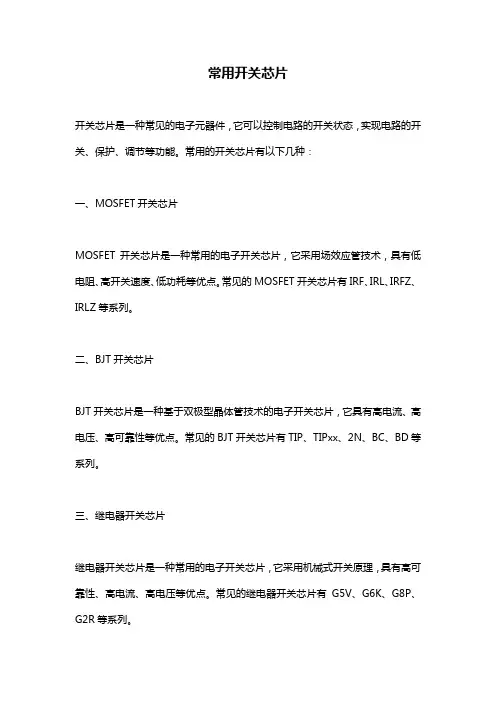 常用开关芯片

开关芯片是一种常见的电子元器件，它可以控制电路的开关状态，实现电路的开关、保护、调节等功能。常用的开关芯片有以下几种：

一、MOSFET 开关芯片

MOSFET 开关芯片是一种常用的电子开关芯片，它采用场效应管技术，具有低电阻、高开关速度、低功耗等优点。常见的 MOSFET 开关芯片有 IRF、IRL、IRFZ、IRLZ 等系列。

二、BJT 开关芯片

BJT 开关芯片是一种基于双极型晶体管技术的电子开关芯片，它具有高电流、高电压、高可靠性等优点。常见的 BJT 开关芯片有 TIP、TIPxx、2N、BC、BD 等系列。

三、继电器开关芯片

继电器开关芯片是一种常用的电子开关芯片，它采用机械式开关原理，具有高可靠性、高电流、高电压等优点。常见的继电器开关芯片有 G5V、G6K、G8P、G2R 等系列。